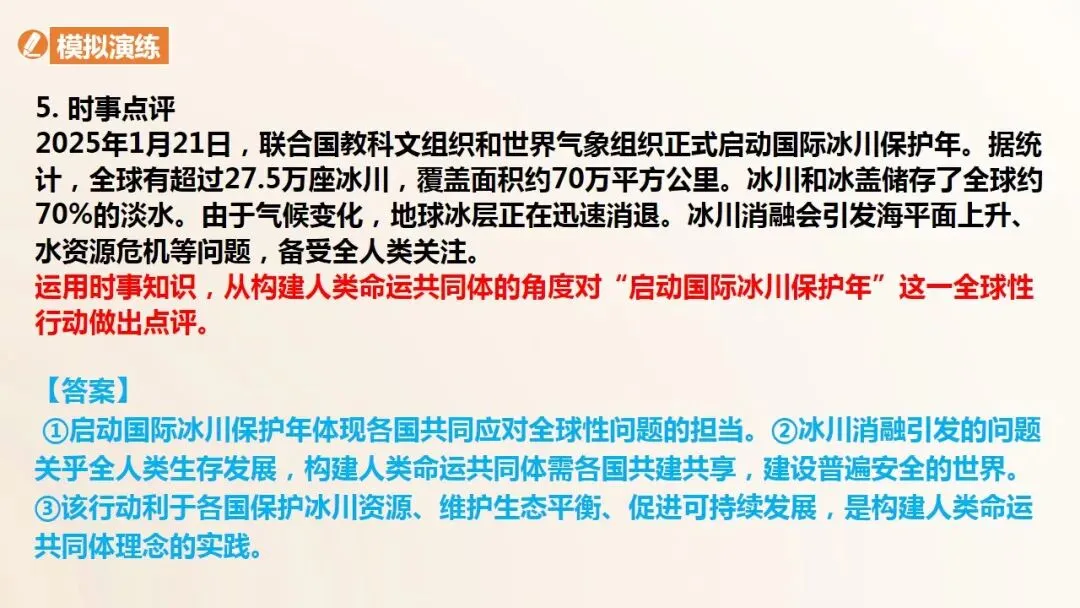 模拟演练

5. 时事点评
2025年1月21日，联合国教科文组织和世界气象组织正式启动国际冰川保护年。据统计，全球有超过27.5万座冰川，覆盖面积约70万平方公里。冰川和冰盖储存了全球约70%的淡水。由于气候变化，地球冰层正在迅速消退。冰川消融会引发海平面上升、水资源危机等问题，备受全人类关注。
运用时事知识，从构建人类命运共同体的角度对“启动国际冰川保护年”这一全球性行动做出点评。

【答案】
①启动国际冰川保护年体现各国共同应对全球性问题的担当。②冰川消融引发的问题关乎全人类生存发展，构建人类命运共同体需各国共建共享，建设普遍安全的世界。③该行动利于各国保护冰川资源、维护生态平衡、促进可持续发展，是构建人类命运共同体理念的实践。